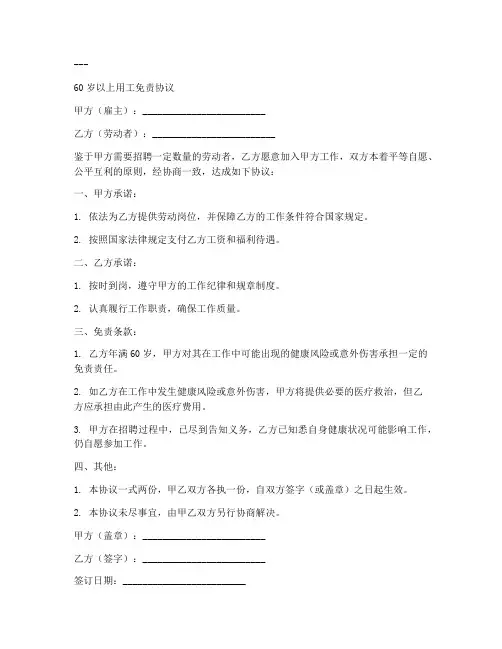 ---

60 岁以上用工免责协议

甲方（雇主）：________________________

乙方（劳动者）：________________________

鉴于甲方需要招聘一定数量的劳动者，乙方愿意加入甲方工作，双方本着平等自愿、公平互利的原则，经协商一致，达成如下协议：

一、甲方承诺：

1. 依法为乙方提供劳动岗位，并保障乙方的工作条件符合国家规定。

2. 按照国家法律规定支付乙方工资和福利待遇。

二、乙方承诺：

1. 按时到岗，遵守甲方的工作纪律和规章制度。

2. 认真履行工作职责，确保工作质量。

三、免责条款：

1. 乙方年满 60 岁，甲方对其在工作中可能出现的健康风险或意外伤害承担一定的免责责任。

2. 如乙方在工作中发生健康风险或意外伤害，甲方将提供必要的医疗救治，但乙方应承担由此产生的医疗费用。

3. 甲方在招聘过程中，已尽到告知义务，乙方已知悉自身健康状况可能影响工作，仍自愿参加工作。

四、其他：

1. 本协议一式两份，甲乙双方各执一份，自双方签字（或盖章）之日起生效。

2. 本协议未尽事宜，由甲乙双方另行协商解决。

甲方（盖章）：________________________

乙方（签字）：________________________

签订日期：________________________